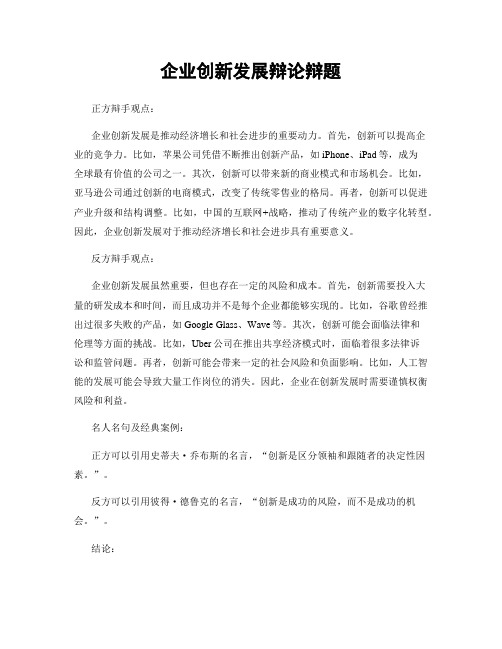 企业创新发展辩论辩题

正方辩手观点：

企业创新发展是推动经济增长和社会进步的重要动力。首先，创新可以提高企业的竞争力。比如，苹果公司凭借不断推出创新产品，如iPhone、iPad等，成为全球最有价值的公司之一。其次，创新可以带来新的商业模式和市场机会。比如，亚马逊公司通过创新的电商模式，改变了传统零售业的格局。再者，创新可以促进产业升级和结构调整。比如，中国的互联网+战略，推动了传统产业的数字化转型。因此，企业创新发展对于推动经济增长和社会进步具有重要意义。

反方辩手观点：

企业创新发展虽然重要，但也存在一定的风险和成本。首先，创新需要投入大量的研发成本和时间，而且成功并不是每个企业都能够实现的。比如，谷歌曾经推出过很多失败的产品，如Google Glass、Wave等。其次，创新可能会面临法律和伦理等方面的挑战。比如，Uber公司在推出共享经济模式时，面临着很多法律诉讼和监管问题。再者，创新可能会带来一定的社会风险和负面影响。比如，人工智能的发展可能会导致大量工作岗位的消失。因此，企业在创新发展时需要谨慎权衡风险和利益。

名人名句及经典案例：

正方可以引用史蒂夫·乔布斯的名言，“创新是区分领袖和跟随者的决定性因素。”。

反方可以引用彼得·德鲁克的名言，“创新是成功的风险，而不是成功的机会。”。

结论：